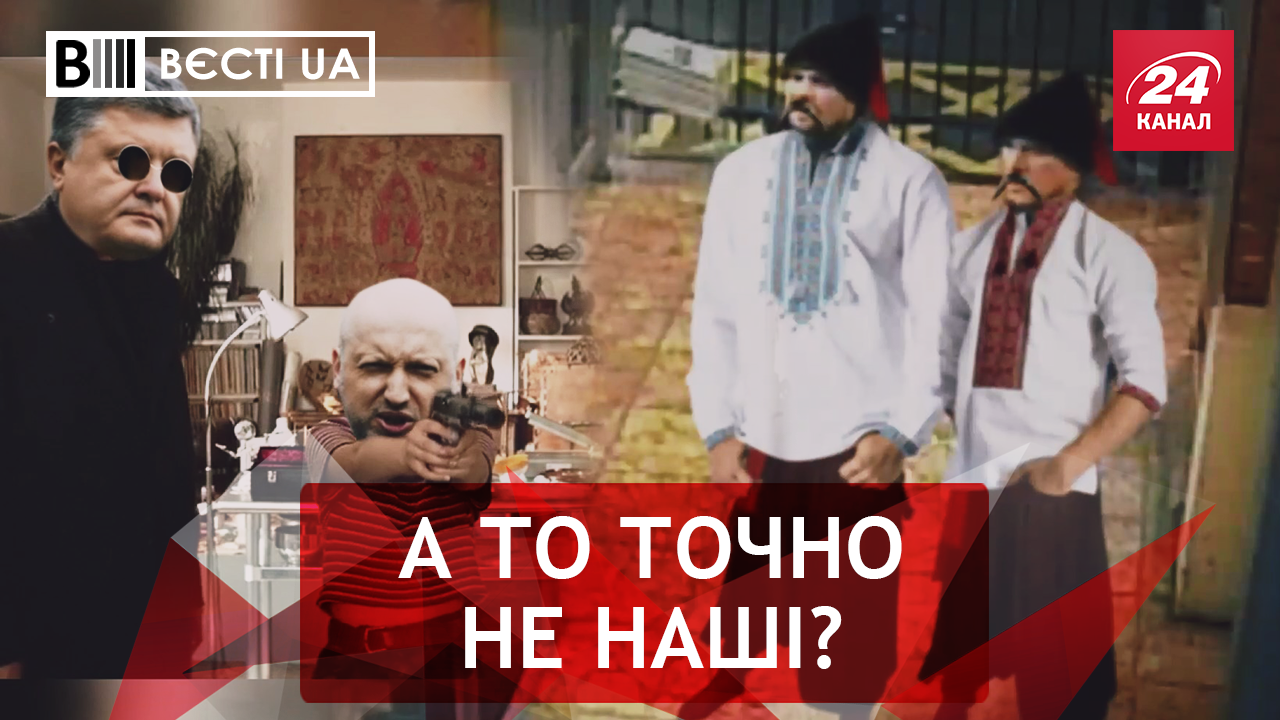 ВЄСТІ UA

24 КАНАЛ

А ТО ТОЧНО НЕ НАШІ?